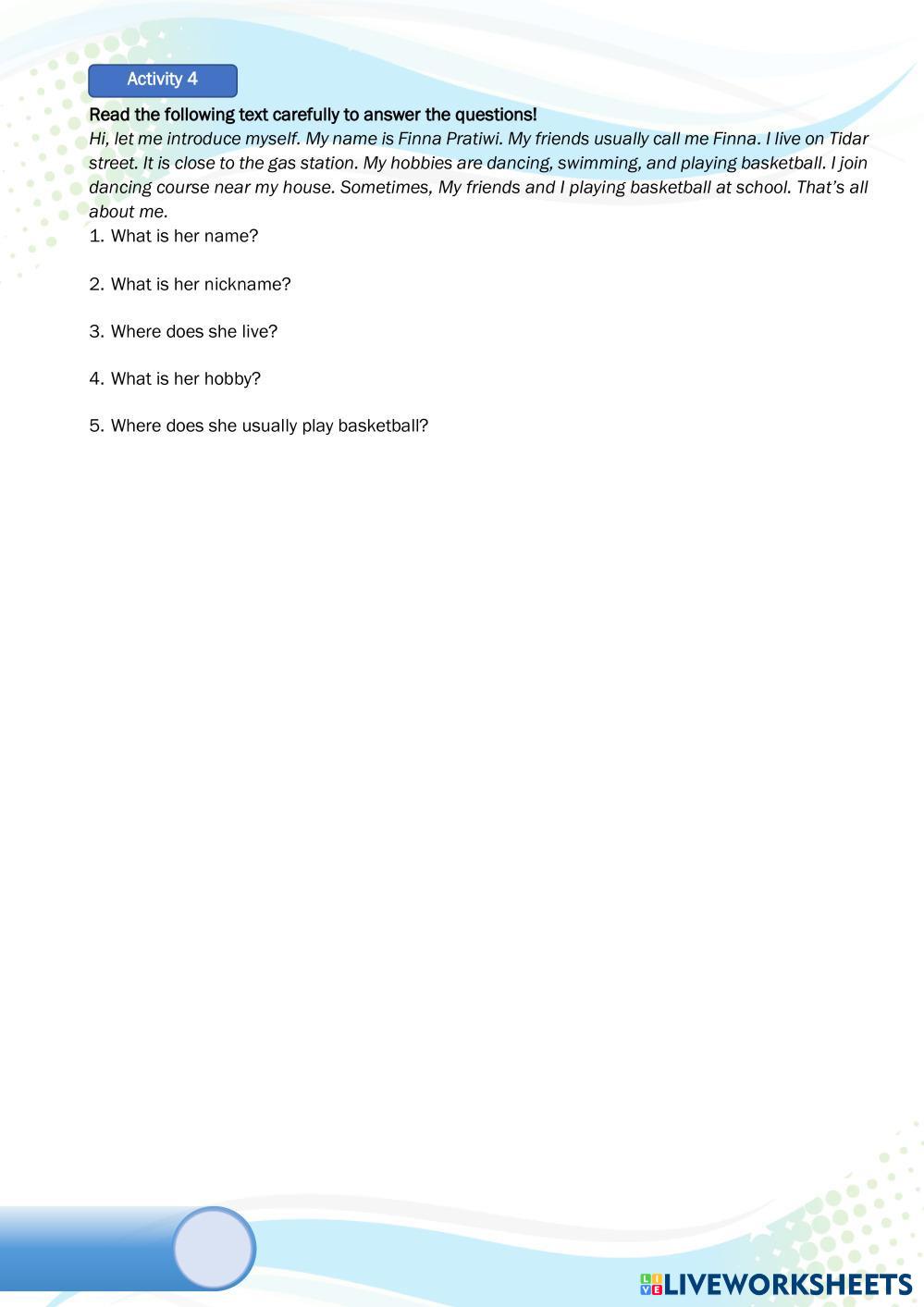 Activity 4

Read the following text carefully to answer the questions!

Hi, let me introduce myself. My name is Finna Pratiwi. My friends usually call me Finna. I live on Tidar street. It is close to the gas station. My hobbies are dancing, swimming, and playing basketball. I join dancing course near my house. Sometimes, My friends and I playing basketball at school. That's all about me.

1. What is her name?

2. What is her nickname?

3. Where does she live?

4. What is her hobby?

5. Where does she usually play basketball?

LIVEWORKSHEETS